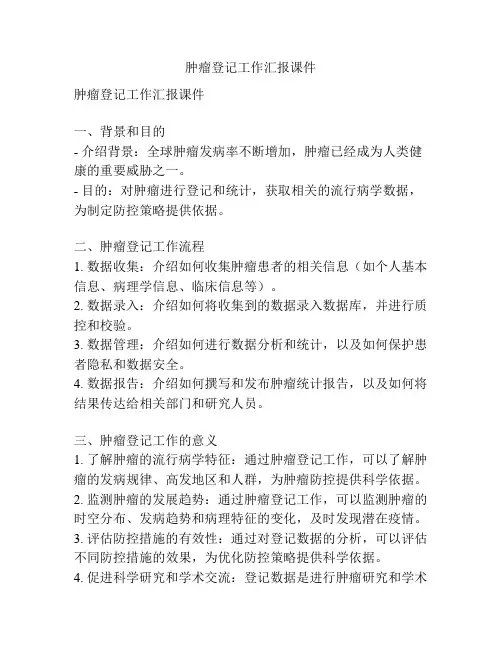 肿瘤登记工作汇报课件

肿瘤登记工作汇报课件

一、背景和目的
- 介绍背景：全球肿瘤发病率不断增加，肿瘤已经成为人类健康的重要威胁之一。
- 目的：对肿瘤进行登记和统计，获取相关的流行病学数据，为制定防控策略提供依据。

二、肿瘤登记工作流程
1. 数据收集：介绍如何收集肿瘤患者的相关信息（如个人基本信息、病理学信息、临床信息等）。
2. 数据录入：介绍如何将收集到的数据录入数据库，并进行质控和校验。
3. 数据管理：介绍如何进行数据分析和统计，以及如何保护患者隐私和数据安全。
4. 数据报告：介绍如何撰写和发布肿瘤统计报告，以及如何将结果传达给相关部门和研究人员。

三、肿瘤登记工作的意义
1. 了解肿瘤的流行病学特征：通过肿瘤登记工作，可以了解肿瘤的发病规律、高发地区和人群，为肿瘤防控提供科学依据。
2. 监测肿瘤的发展趋势：通过肿瘤登记工作，可以监测肿瘤的时空分布、发病趋势和病理特征的变化，及时发现潜在疫情。
3. 评估防控措施的有效性：通过对登记数据的分析，可以评估不同防控措施的效果，为优化防控策略提供科学依据。
4. 促进科学研究和学术交流：登记数据是进行肿瘤研究和学术